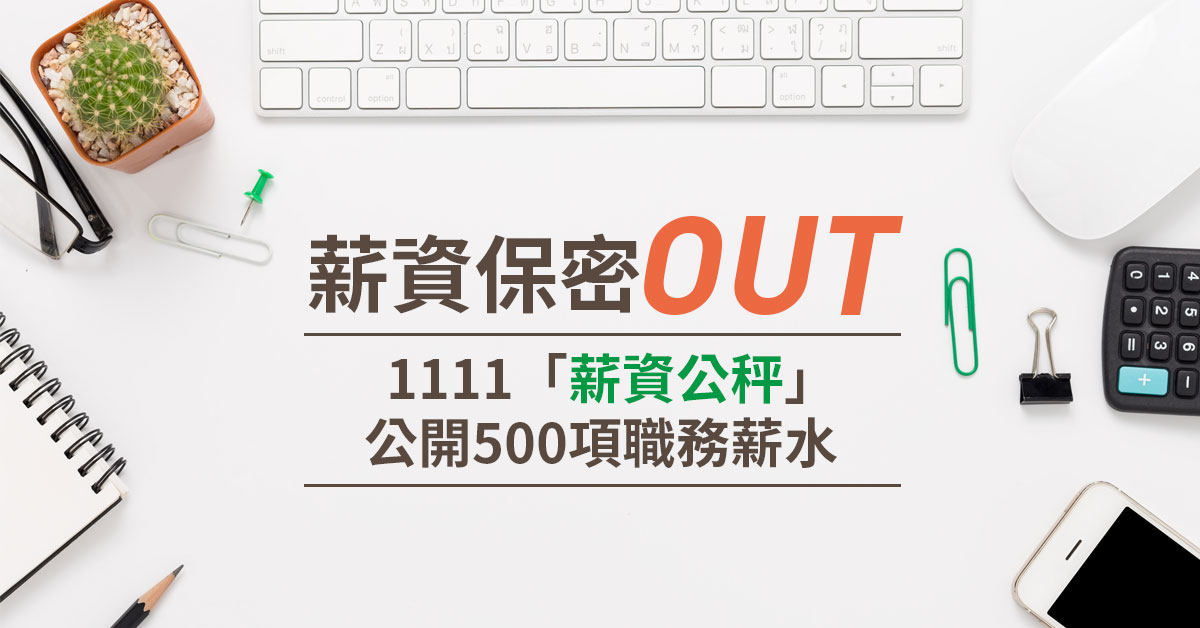 薪資保密OUT

1111「薪資公秤」
公開500項職務薪水